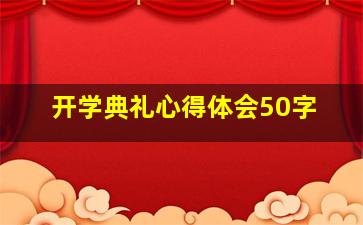 开学典礼心得体会50字